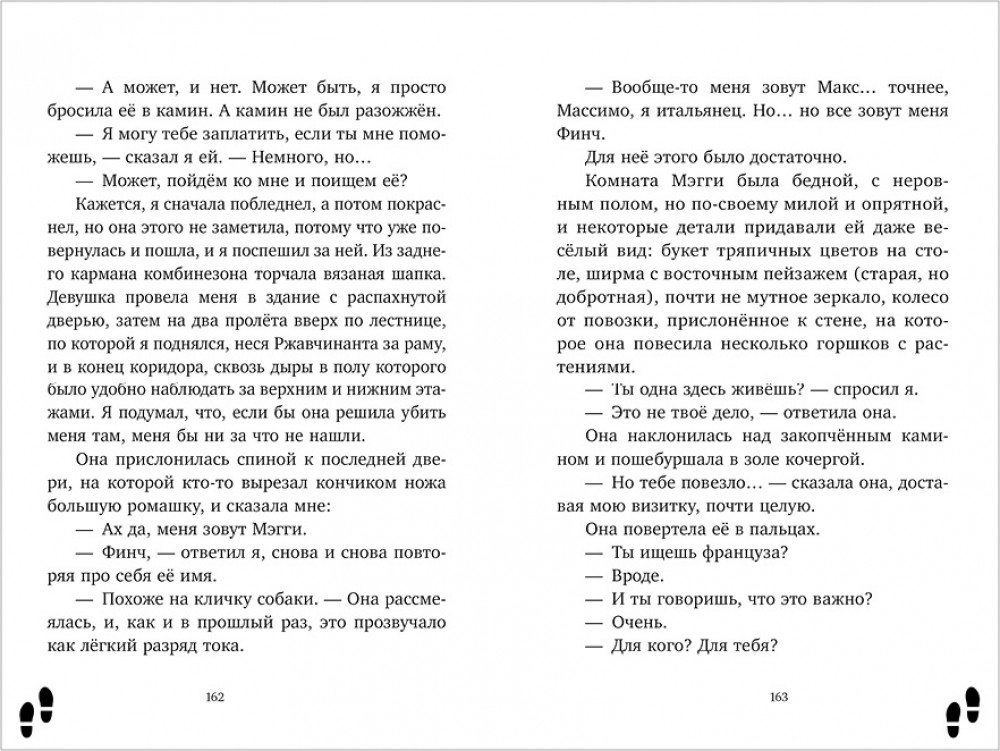 — А может, и нет. Может быть, я просто бросила её в камин. А камин не был разожжён.

— Я могу тебе заплатить, если ты мне поможешь, — сказал я ей. — Немного, но…

— Может, пойдём ко мне и поищем её?

Кажется, я сначала побледнел, а потом покраснел, но она этого не заметила, потому что уже повернулась и пошла, и я поспешил за ней. Из заднего кармана комбинезона торчала вязаная шапка. Девушка провела меня в здание с распахнутой дверью, затем на два пролёта вверх по лестнице, по которой я поднялся, неся Ржавчинанта за раму, и в конец коридора, сквозь дыры в полу которого было удобно наблюдать за верхним и нижним этажами. Я подумал, что, если бы она решила убить меня там, меня бы ни за что не нашли.

Она прислонилась спиной к последней двери, на которой кто-то вырезал кончиком ножа большую ромашку, и сказала мне:

— Ах да, меня зовут Мэгги.

— Финч, — ответил я, снова и снова повторяя про себя её имя.

— Похоже на кличку собаки. — Она рассмеялась, и, как и в прошлый раз, это прозвучало как лёгкий разряд тока.

162

— Вообще-то меня зовут Макс… точнее, Массимо, я итальянец. Но… но все зовут меня Финч.

Для неё этого было достаточно.

Комната Мэгги была бедной, с неровным полом, но по-своему милой и опрятной, и некоторые детали придавали ей даже весёлый вид: букет тряпичных цветов на столе, ширма с восточным пейзажем (старая, но добротная), почти не мутное зеркало, колесо от повозки, прислонённое к стене, на которое она повесила несколько горшков с растениями.

— Ты одна здесь живёшь? — спросил я.

— Это не твоё дело, — ответила она.

Она наклонилась над закопчённым камином и пошебуршала в золе кочергой.

— Но тебе повезло… — сказала она, доставая мою визитку, почти целую.

Она повертела её в пальцах.

— Ты ищешь француза?

— Вроде.

— И ты говоришь, что это важно?

— Очень.

— Для кого? Для тебя?

163